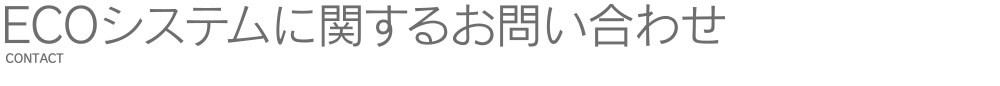 ECOシステムに関するお問い合わせ
CONTACT